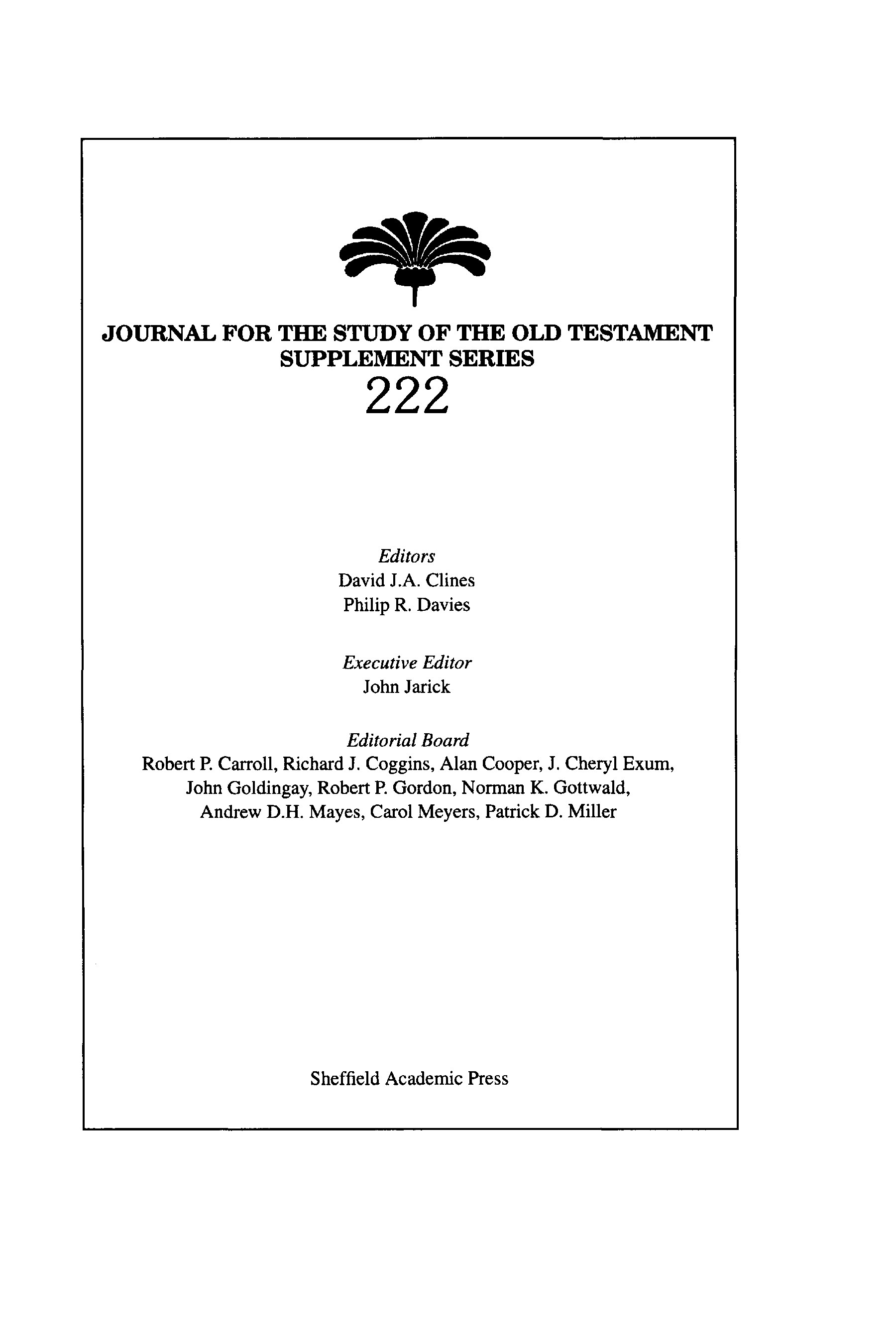 JOURNAL FOR THE STUDY OF THE OLD TESTAMENT
SUPPLEMENT SERIES
222

Editors
David J.A. Clines
Philip R. Davies

Executive Editor
John Jarick

Editorial Board
Robert P. Carroll, Richard J. Coggins, Alan Cooper, J. Cheryl Exum, John Goldingay, Robert P. Gordon, Norman K. Gottwald, Andrew D.H. Mayes, Carol Meyers, Patrick D. Miller

Sheffield Academic Press